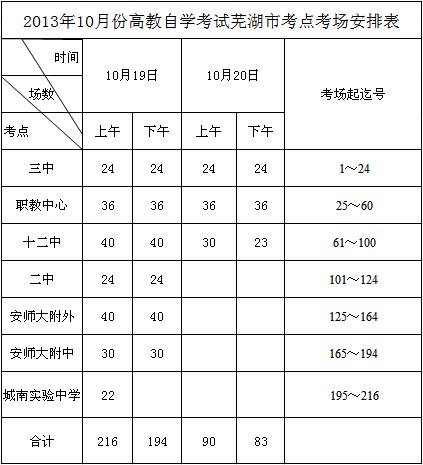 2013年10月份高教自学考试芜湖市考点考场安排表

| 时间 场数 考点 | 10月19日 上午 | 10月19日 下午 | 10月20日 上午 | 10月20日 下午 | 考场起迄号 |
|---|---|---|---|---|---|
| 三中 | 24 | 24 | 24 | 24 | 1～24 |
| 职教中心 | 36 | 36 | 36 | 36 | 25～60 |
| 十二中 | 40 | 40 | 30 | 23 | 61～100 |
| 二中 | 24 | 24 | | | 101～124 |
| 安师大附外 | 40 | 40 | | | 125～164 |
| 安师大附中 | 30 | 30 | | | 165～194 |
| 城南实验中学 | 22 | | | | 195～216 |
| 合计 | 216 | 194 | 90 | 83 | |